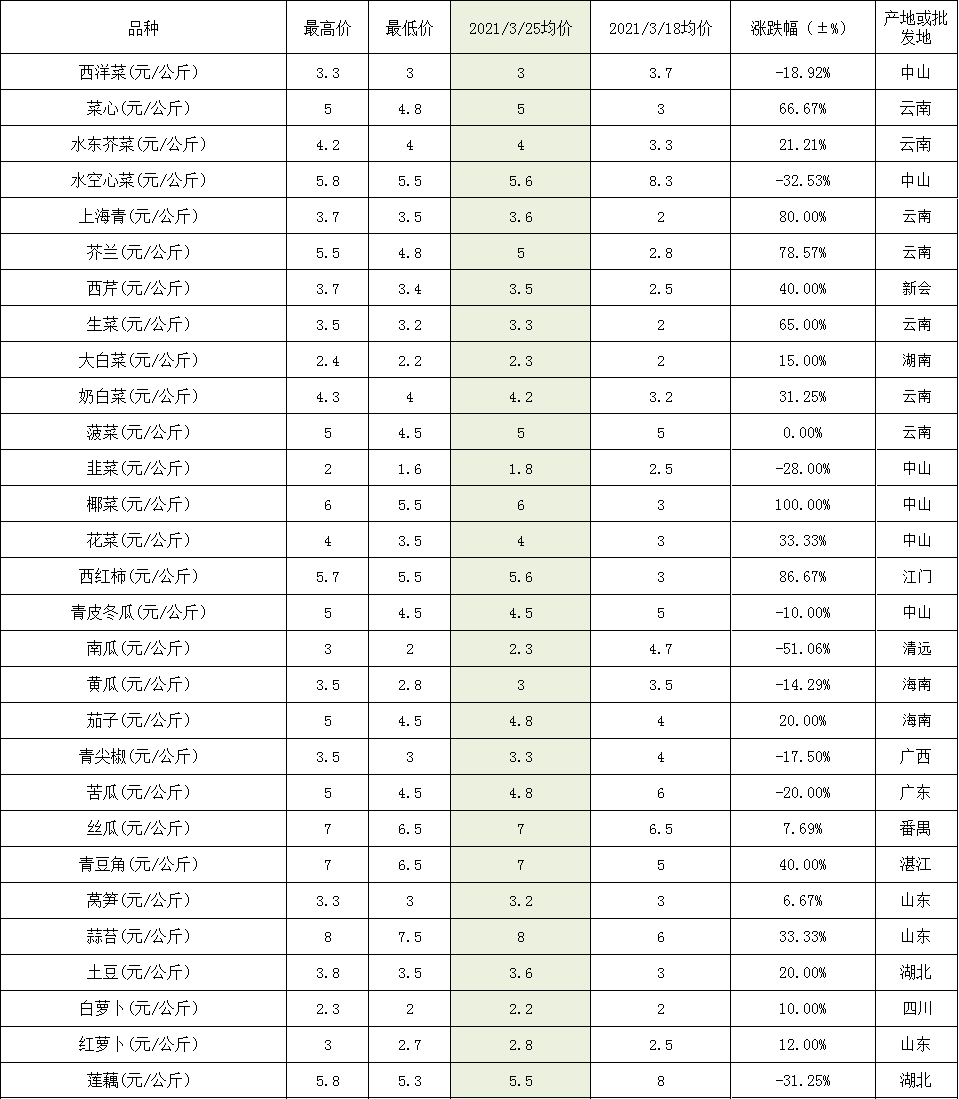 | 品种 | 最高价 | 最低价 | 2021/3/25均价 | 2021/3/18均价 | 涨跌幅（±%） | 产地或批发地 |
|---|---|---|---|---|---|---|
| 西洋菜(元/公斤) | 3.3 | 3 | 3 | 3.7 | -18.92% | 中山 |
| 菜心(元/公斤) | 5 | 4.8 | 5 | 3 | 66.67% | 云南 |
| 水东芥菜(元/公斤) | 4.2 | 4 | 4 | 3.3 | 21.21% | 云南 |
| 水空心菜(元/公斤) | 5.8 | 5.5 | 5.6 | 8.3 | -32.53% | 中山 |
| 上海青(元/公斤) | 3.7 | 3.5 | 3.6 | 2 | 80.00% | 云南 |
| 芥兰(元/公斤) | 5.5 | 4.8 | 5 | 2.8 | 78.57% | 云南 |
| 西芹(元/公斤) | 3.7 | 3.4 | 3.5 | 2.5 | 40.00% | 新会 |
| 生菜(元/公斤) | 3.5 | 3.2 | 3.3 | 2 | 65.00% | 云南 |
| 大白菜(元/公斤) | 2.4 | 2.2 | 2.3 | 2 | 15.00% | 湖南 |
| 奶白菜(元/公斤) | 4.3 | 4 | 4.2 | 3.2 | 31.25% | 云南 |
| 菠菜(元/公斤) | 5 | 4.5 | 5 | 5 | 0.00% | 云南 |
| 韭菜(元/公斤) | 2 | 1.6 | 1.8 | 2.5 | -28.00% | 中山 |
| 椰菜(元/公斤) | 6 | 5.5 | 6 | 3 | 100.00% | 中山 |
| 花菜(元/公斤) | 4 | 3.5 | 4 | 3 | 33.33% | 中山 |
| 西红柿(元/公斤) | 5.7 | 5.5 | 5.6 | 3 | 86.67% | 江门 |
| 青皮冬瓜(元/公斤) | 5 | 4.5 | 4.5 | 5 | -10.00% | 中山 |
| 南瓜(元/公斤) | 3 | 2 | 2.3 | 4.7 | -51.06% | 清远 |
| 黄瓜(元/公斤) | 3.5 | 2.8 | 3 | 3.5 | -14.29% | 海南 |
| 茄子(元/公斤) | 5 | 4.5 | 4.8 | 4 | 20.00% | 海南 |
| 青尖椒(元/公斤) | 3.5 | 3 | 3.3 | 4 | -17.50% | 广西 |
| 苦瓜(元/公斤) | 5 | 4.5 | 4.8 | 6 | -20.00% | 广东 |
| 丝瓜(元/公斤) | 7 | 6.5 | 7 | 6.5 | 7.69% | 番禺 |
| 青豆角(元/公斤) | 7 | 6.5 | 7 | 5 | 40.00% | 湛江 |
| 莴笋(元/公斤) | 3.3 | 3 | 3.2 | 3 | 6.67% | 山东 |
| 蒜苔(元/公斤) | 8 | 7.5 | 8 | 6 | 33.33% | 山东 |
| 土豆(元/公斤) | 3.8 | 3.5 | 3.6 | 3 | 20.00% | 湖北 |
| 白萝卜(元/公斤) | 2.3 | 2 | 2.2 | 2 | 10.00% | 四川 |
| 红萝卜(元/公斤) | 3 | 2.7 | 2.8 | 2.5 | 12.00% | 山东 |
| 莲藕(元/公斤) | 5.8 | 5.3 | 5.5 | 8 | -31.25% | 湖北 |